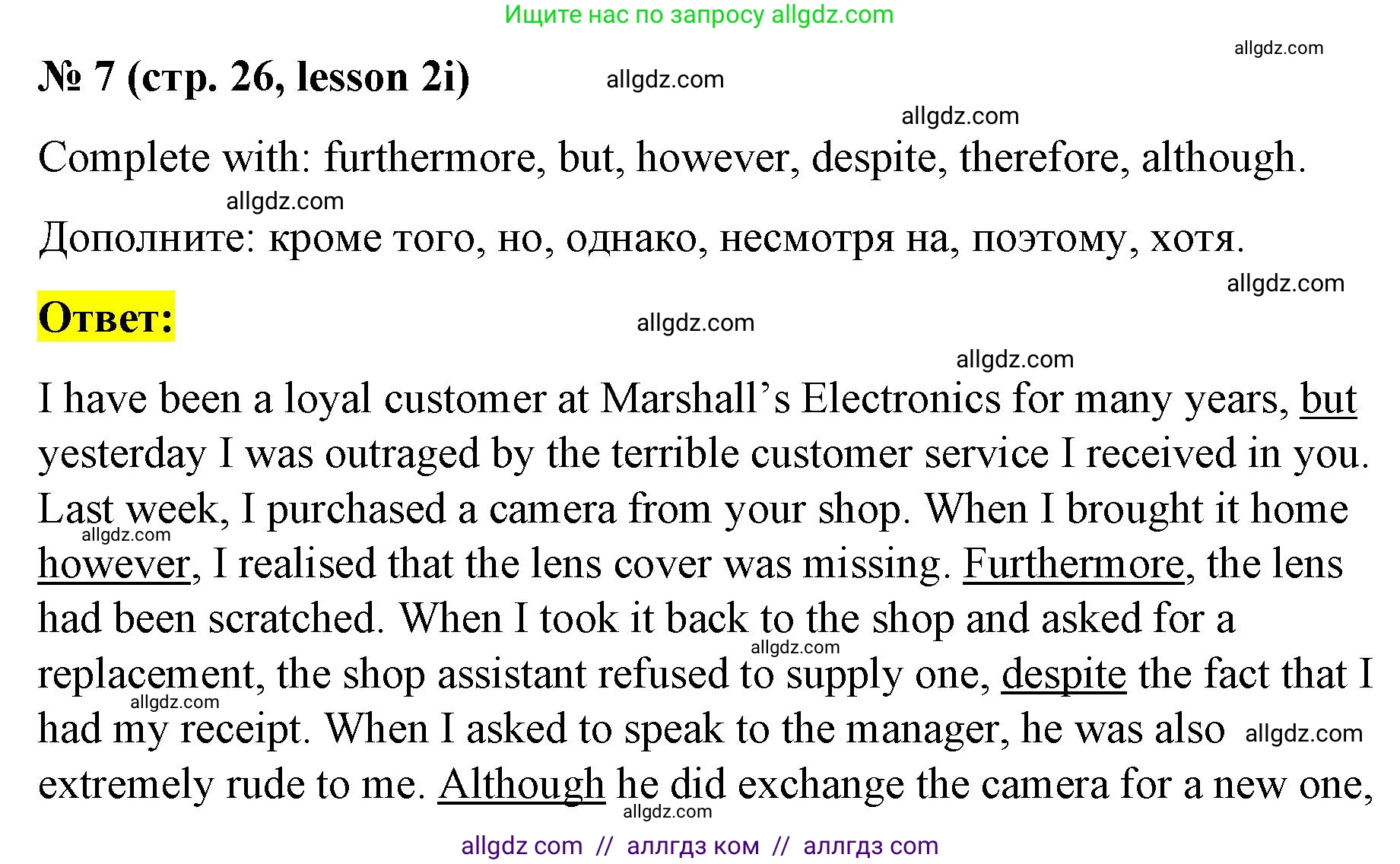 Ищите нас по запросу allgdz.com

№ 7 (стр. 26, lesson 2i)

Complete with: furthermore, but, however, despite, therefore, although.

Дополните: кроме того, но, однако, несмотря на, поэтому, хотя.

Ответ:

I have been a loyal customer at Marshall's Electronics for many years, but yesterday I was outraged by the terrible customer service I received in you. Last week, I purchased a camera from your shop. When I brought it home however, I realised that the lens cover was missing. Furthermore, the lens had been scratched. When I took it back to the shop and asked for a replacement, the shop assistant refused to supply one, despite the fact that I had my receipt. When I asked to speak to the manager, he was also extremely rude to me. Although he did exchange the camera for a new one,

allgdz com // аллгдз ком // аллгдз com

allgdz.com